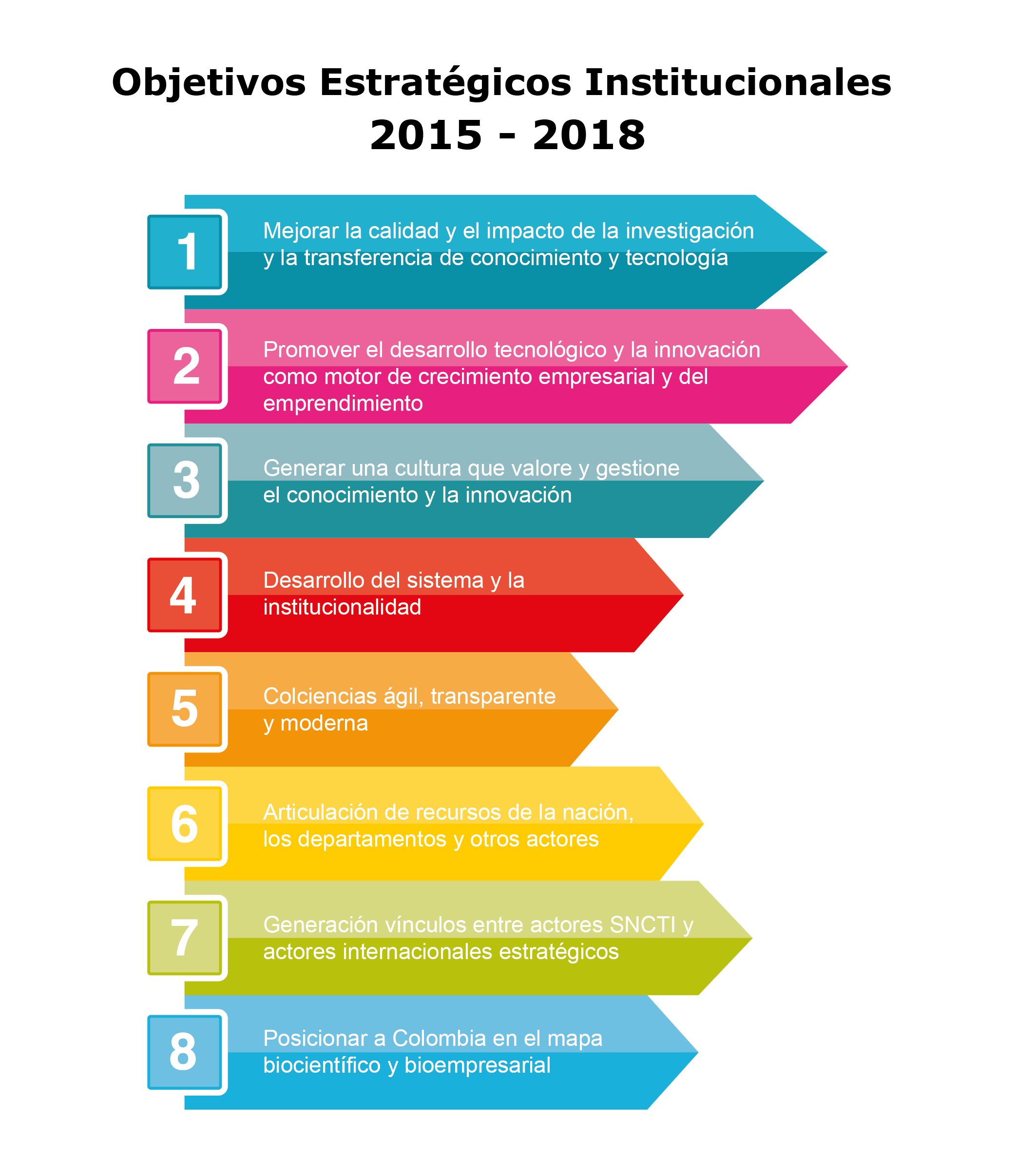 Objetivos Estratégicos Institucionales 2015 - 2018

1
Mejorar la calidad y el impacto de la investigación y la transferencia de conocimiento y tecnología

2
Promover el desarrollo tecnológico y la innovación como motor de crecimiento empresarial y del emprendimiento

3
Generar una cultura que valore y gestione el conocimiento y la innovación

4
Desarrollo del sistema y la institucionalidad

5
Colciencias ágil, transparente y moderna

6
Articulación de recursos de la nación, los departamentos y otros actores

7
Generación vínculos entre actores SNCTI y actores internacionales estratégicos

8
Posicionar a Colombia en el mapa biocientífico y bioempresarial